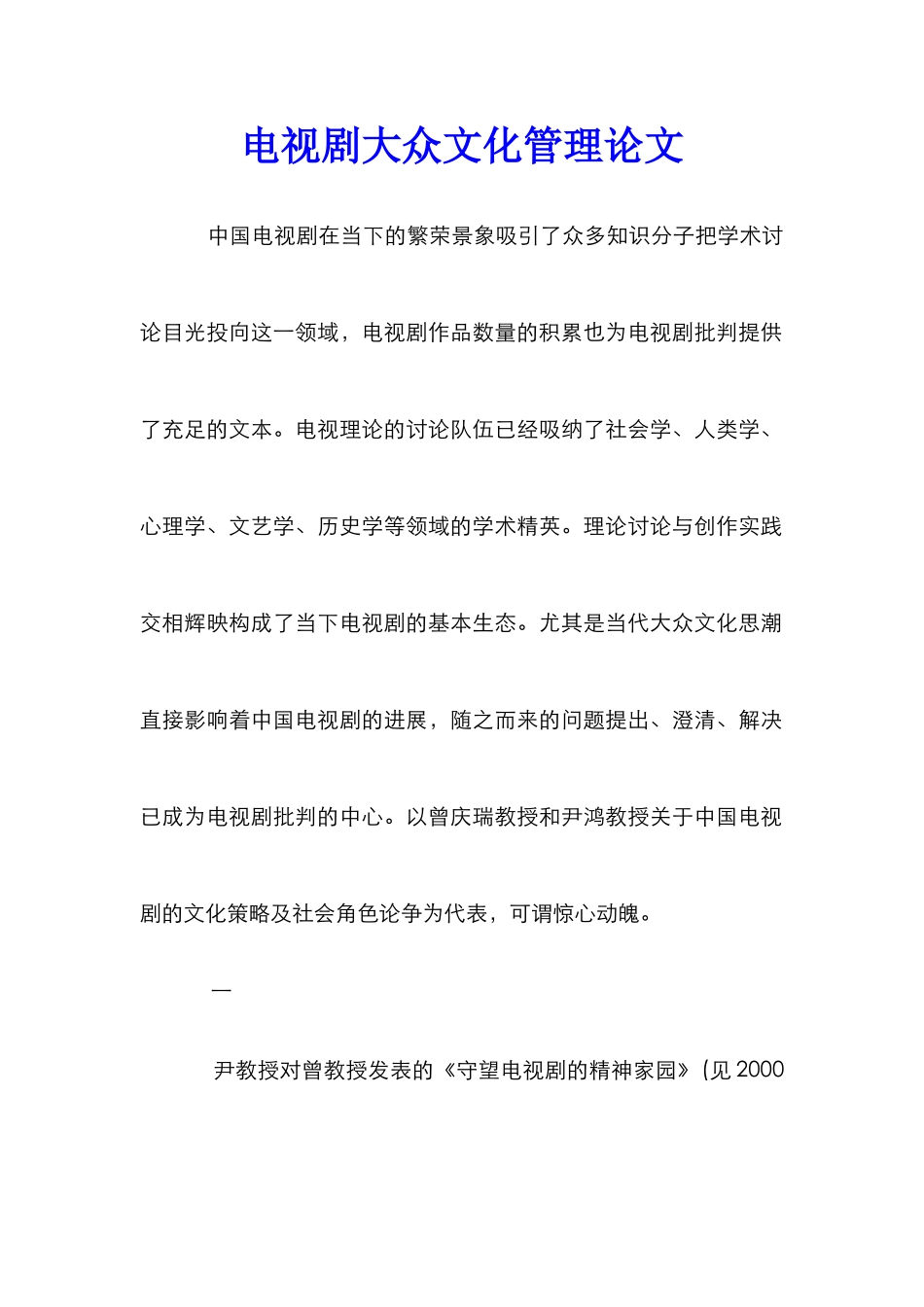 电视剧大众文化管理论文

中国电视剧在当下的繁荣景象吸引了众多知识分子把学术讨论目光投向这一领域，电视剧作品数量的积累也为电视剧批判提供了充足的文本。电视理论的讨论队伍已经吸纳了社会学、人类学、心理学、文艺学、历史学等领域的学术精英。理论讨论与创作实践交相辉映构成了当下电视剧的基本生态。尤其是当代大众文化思潮直接影响着中国电视剧的进展，随之而来的问题提出、澄清、解决已成为电视剧批判的中心。以曾庆瑞教授和尹鸿教授关于中国电视剧的文化策略及社会角色论争为代表，可谓惊心动魄。

一

尹教授对曾教授发表的《守望电视剧的精神家园》(见 2000